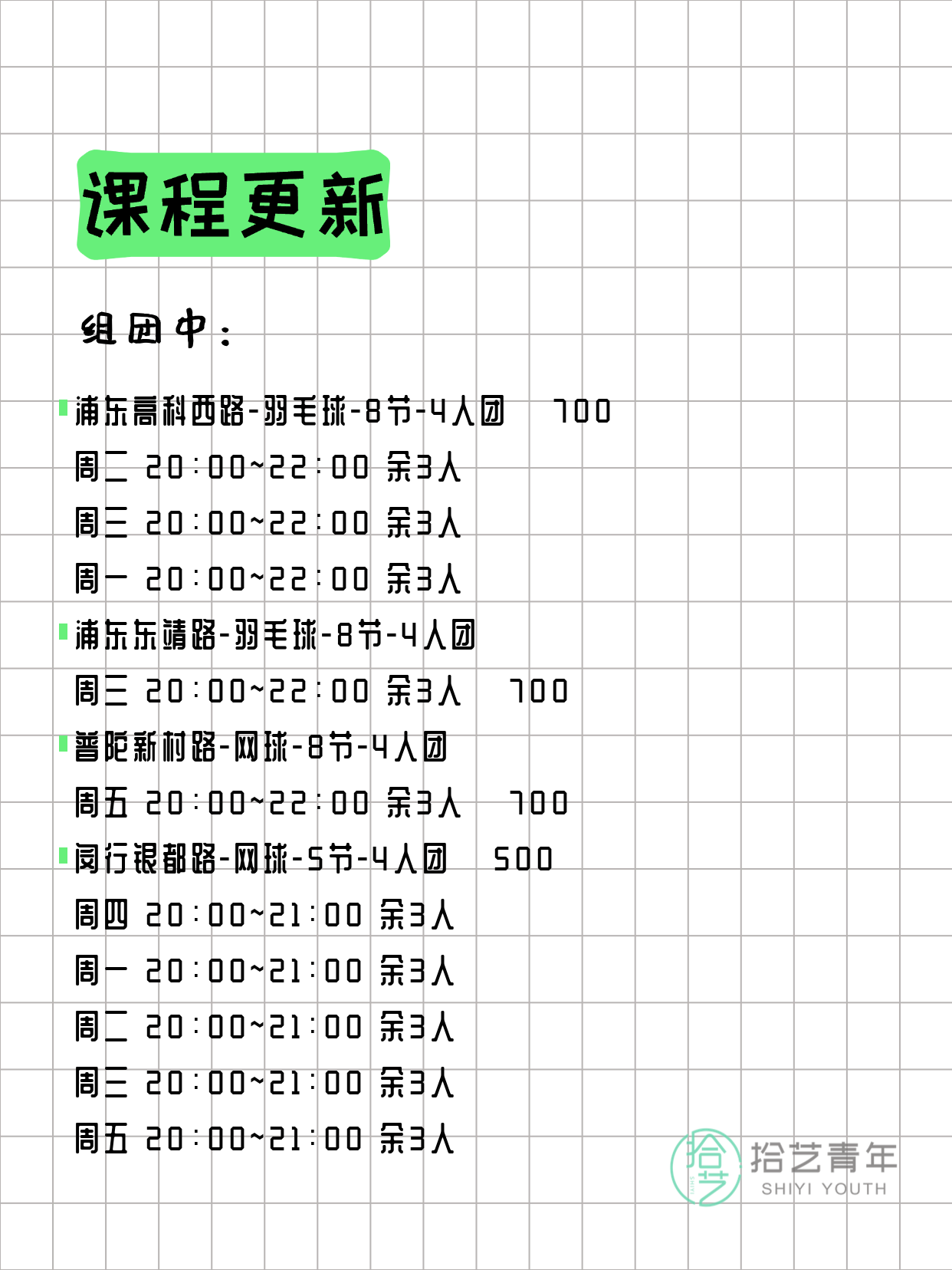 课程更新

组团中：

浦东高科西路-羽毛球-8节-4人团 700
周二 20:00~22:00 余3人
周三 20:00~22:00 余3人
周一 20:00~22:00 余3人
浦东东靖路-羽毛球-8节-4人团
周三 20:00~22:00 余3人 700
普陀新村路-网球-8节-4人团
周五 20:00~22:00 余3人 700
闵行银都路-网球-5节-4人团 500
周四 20:00~21:00 余3人
周一 20:00~21:00 余3人
周二 20:00~21:00 余3人
周三 20:00~21:00 余3人
周五 20:00~21:00 余3人

拾艺
拾艺青年
SHIYI YOUTH